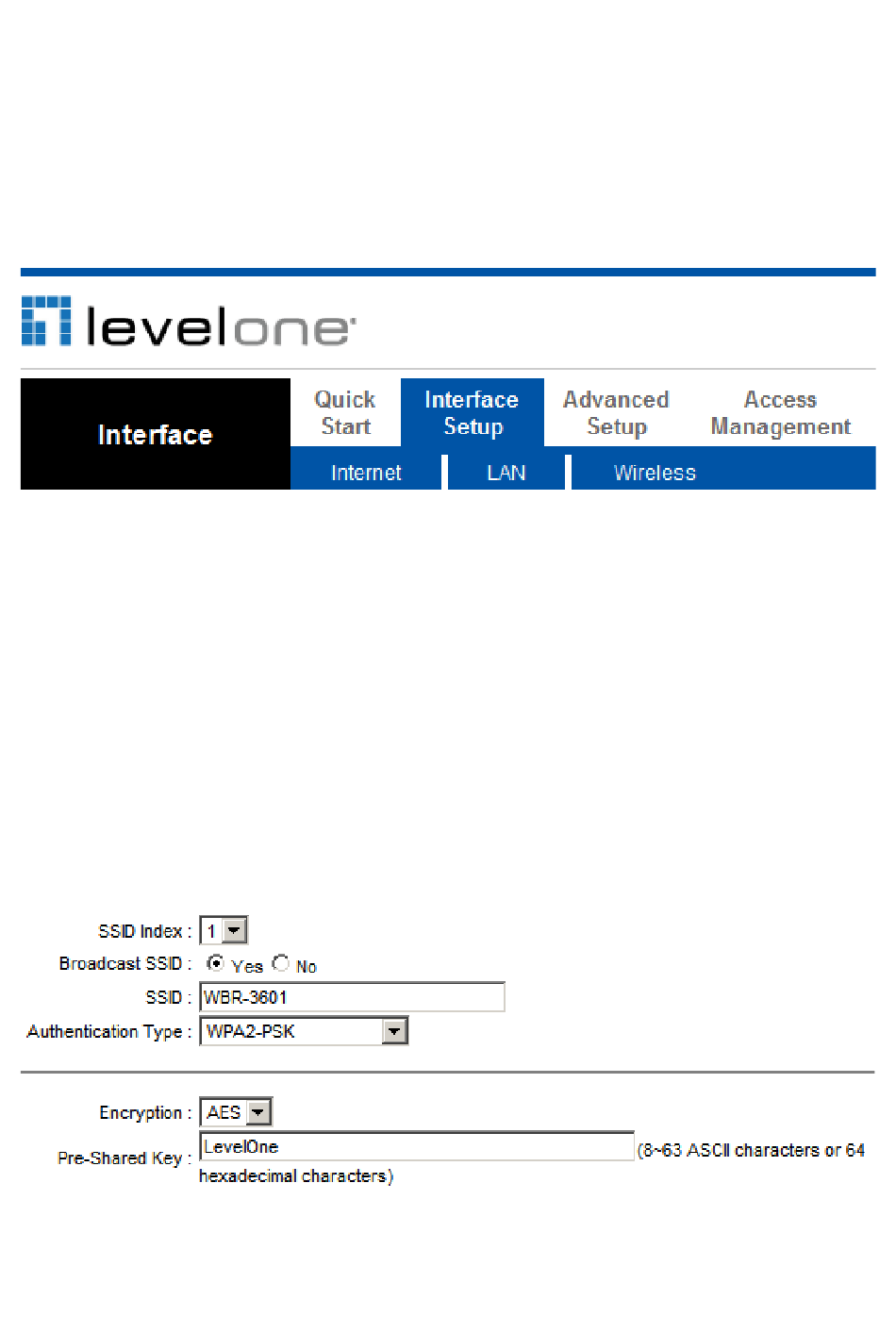 levelone

Interface

Quick Start

Interface Setup

Advanced Setup

Access Management

Internet

LAN

Wireless

SSID Index : 1

Broadcast SSID : Yes No

SSID : WBR-3601

Authentication Type : WPA2-PSK

Encryption : AES

Pre-Shared Key : LevelOne (8~63 ASCII characters or 64 hexadecimal characters)